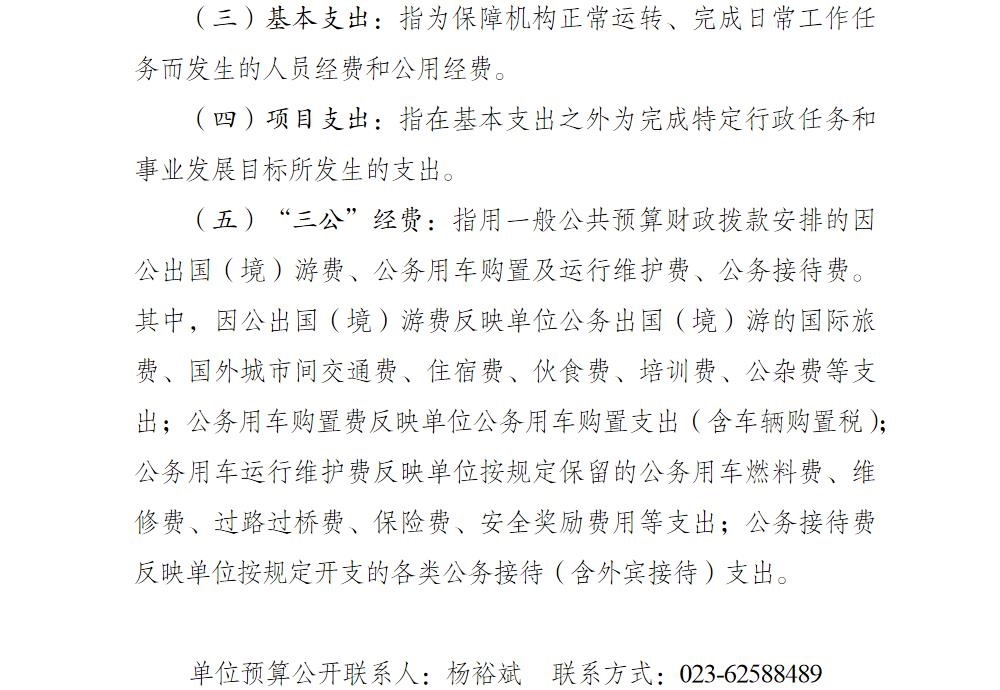 （三）基本支出：指为保障机构正常运转、完成日常工作任务而发生的人员经费和公用经费。

（四）项目支出：指在基本支出之外为完成特定行政任务和事业发展目标所发生的支出。

（五）“三公”经费：指用一般公共预算财政拨款安排的因公出国（境）游费、公务用车购置及运行维护费、公务接待费。其中，因公出国（境）游费反映单位公务出国（境）游的国际旅费、国外城市间交通费、住宿费、伙食费、培训费、公杂费等支出；公务用车购置费反映单位公务用车购置支出（含车辆购置税）；公务用车运行维护费反映单位按规定保留的公务用车燃料费、维修费、过路过桥费、保险费、安全奖励费用等支出；公务接待费反映单位按规定开支的各类公务接待（含外宾接待）支出。

单位预算公开联系人：杨裕斌　联系方式：023-62588489